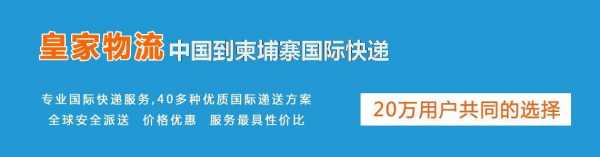 皇家物流 中国到柬埔寨国际快递

专业国际快递服务,40多种优质国际递送方案
全球安全派送 价格优惠 服务最具性价比

20万用户共同的选择